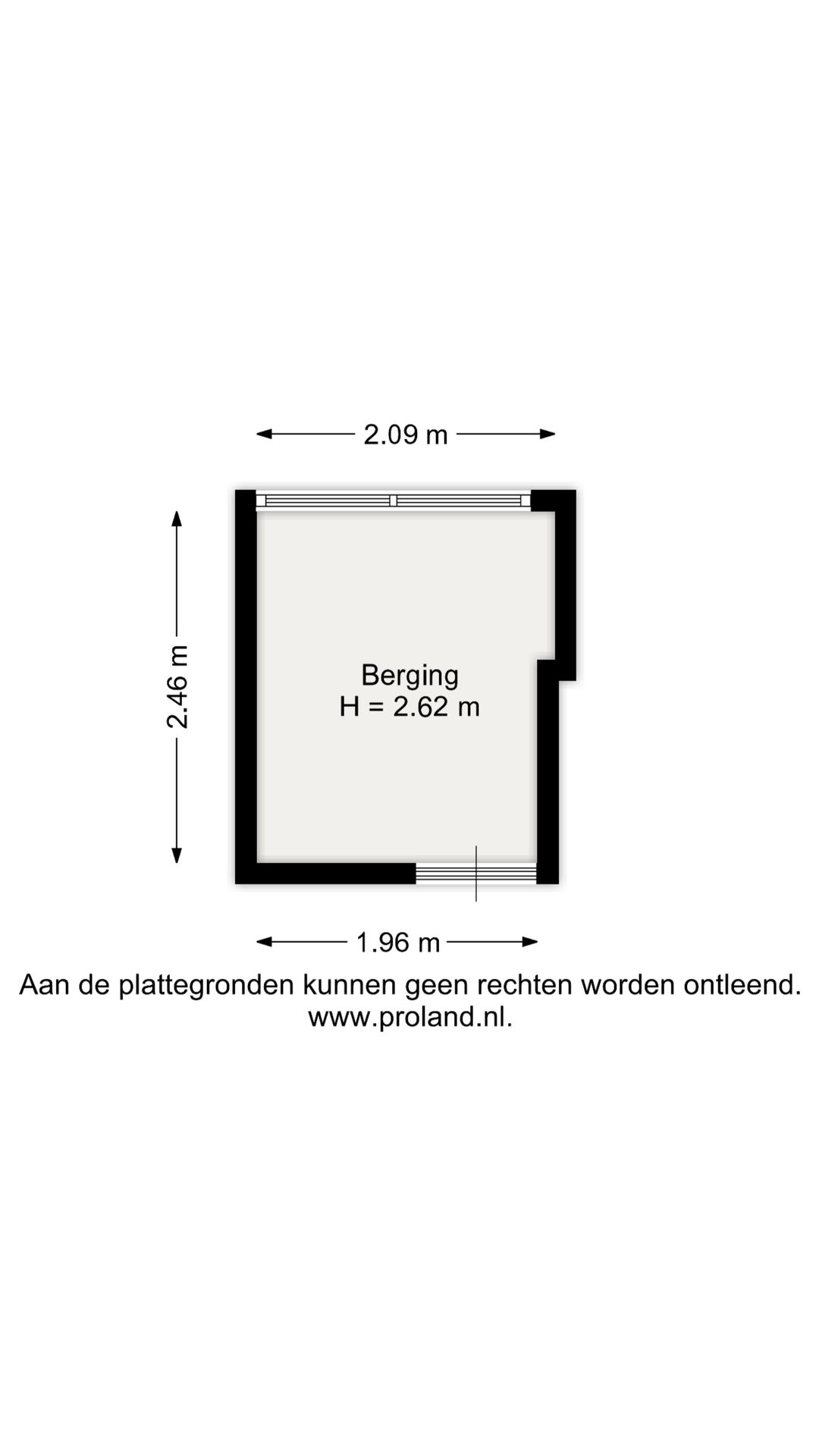 2.09 m

2.46 m

Berging
H = 2.62 m

1.96 m

Aan de plattegronden kunnen geen rechten worden ontleend.
www.proland.nl.